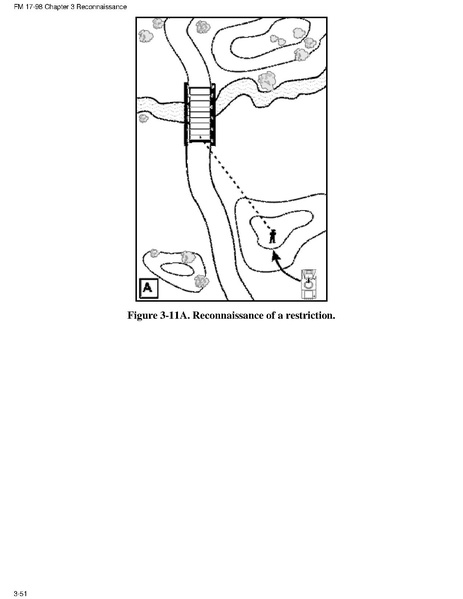 FM 17-98 Chapter 3 Reconnaissance

A

Figure 3-11A. Reconnaissance of a restriction.

3-51